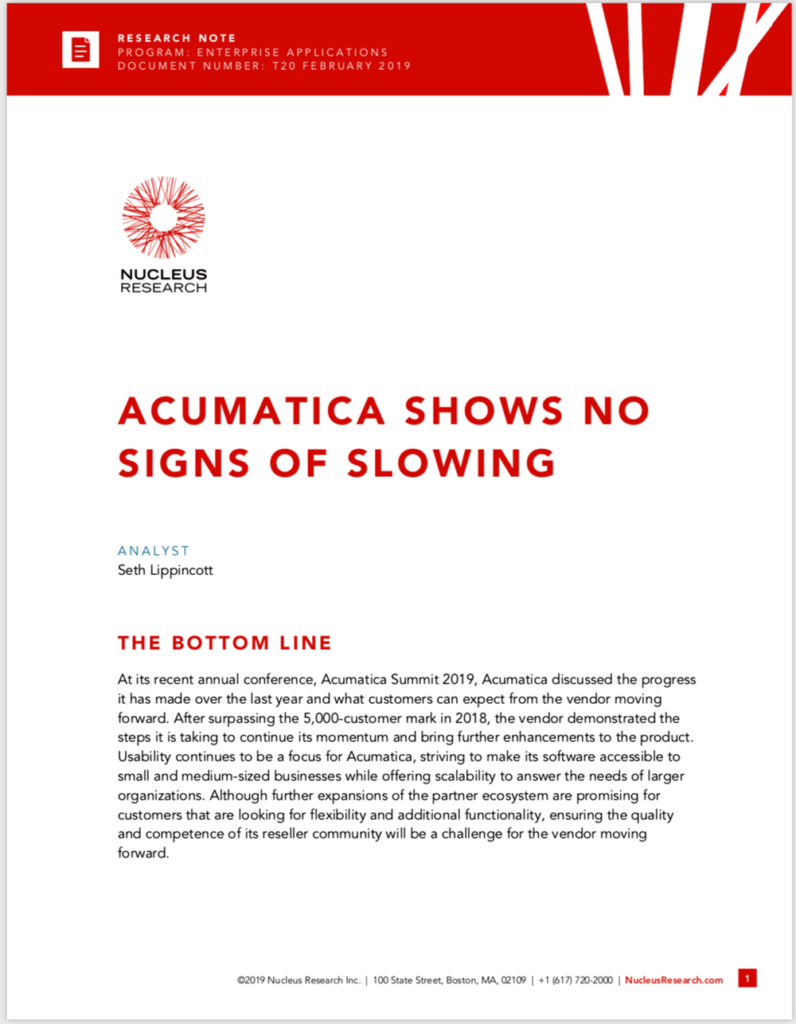 RESEARCH NOTE
PROGRAM: ENTERPRISE APPLICATIONS
DOCUMENT NUMBER: T20 FEBRUARY 2019

NUCLEUS
RESEARCH

ACUMATICA SHOWS NO SIGNS OF SLOWING

ANALYST
Seth Lippincott

THE BOTTOM LINE

At its recent annual conference, Acumatica Summit 2019, Acumatica discussed the progress it has made over the last year and what customers can expect from the vendor moving forward. After surpassing the 5,000-customer mark in 2018, the vendor demonstrated the steps it is taking to continue its momentum and bring further enhancements to the product. Usability continues to be a focus for Acumatica, striving to make its software accessible to small and medium-sized businesses while offering scalability to answer the needs of larger organizations. Although further expansions of the partner ecosystem are promising for customers that are looking for flexibility and additional functionality, ensuring the quality and competence of its reseller community will be a challenge for the vendor moving forward.

©2019 Nucleus Research Inc. | 100 State Street, Boston, MA, 02109 | +1 (617) 720-2000 | NucleusResearch.com 1